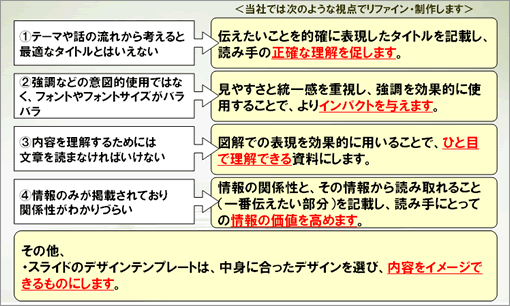 ＜当社では次のような視点でリファイン・制作します＞

①テーマや話の流れから考えると最適なタイトルとはいえない

伝えたいことを的確に表現したタイトルを記載し、読み手の正確な理解を促します。

②強調などの意図的使用ではなく、フォントやフォントサイズがバラバラ

見やすさと統一感を重視し、強調を効果的に使用することで、よりインパクトを与えます。

③内容を理解するためには文章を読まなければいけない

図解での表現を効果的に用いることで、ひと目で理解できる資料にします。

④情報のみが掲載されており関係性がわかりづらい

情報の関係性と、その情報から読み取れること（一番伝えたい部分）を記載し、読み手にとっての情報の価値を高めます。

その他、
・スライドのデザインテンプレートは、中身に合ったデザインを選び、内容をイメージできるものにします。